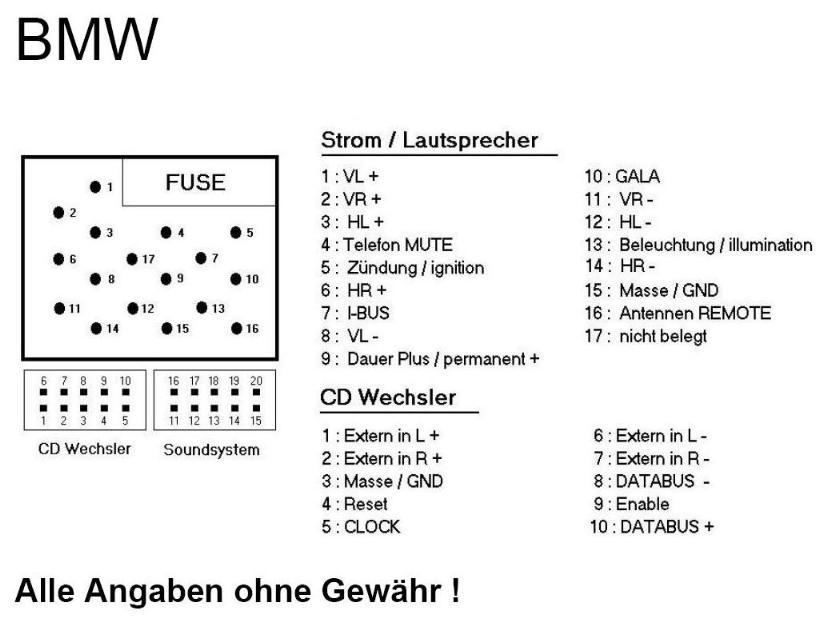 BMW

FUSE

1
2
3 4 5
6 17 7
8 9 10
11 12 13
14 15 16

6 7 8 9 10
1 2 3 4 5

16 17 18 19 20
11 12 13 14 15

CD Wechsler

Soundsystem

Strom / Lautsprecher

1 : VL +
2 : VR +
3 : HL +
4 : Telefon MUTE
5 : Zündung / ignition
6 : HR +
7 : I-BUS
8 : VL -
9 : Dauer Plus / permanent +

10 : GALA
11 : VR -
12 : HL -
13 : Beleuchtung / illumination
14 : HR -
15 : Masse / GND
16 : Antennen REMOTE
17 : nicht belegt

CD Wechsler

1 : Extern in L +
2 : Extern in R +
3 : Masse / GND
4 : Reset
5 : CLOCK

6 : Extern in L -
7 : Extern in R -
8 : DATABUS -
9 : Enable
10 : DATABUS +

Alle Angaben ohne Gewähr !